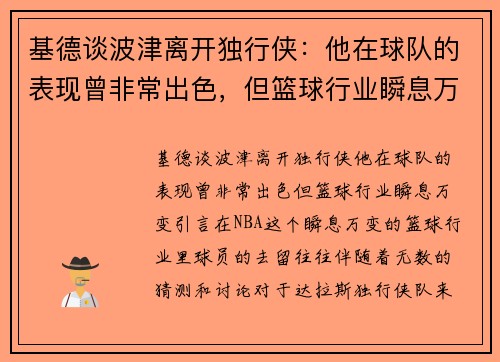 基德谈波津离开独行侠：他在球队的表现曾非常出色，但篮球行业瞬息万

基德谈波津离开独行侠他在球队的表现曾非常出色但篮球行业瞬息万变引言在NBA这个瞬息万变的篮球行业里球员的去留往往伴随着无数的猜测和讨论对于达拉斯独行侠队来